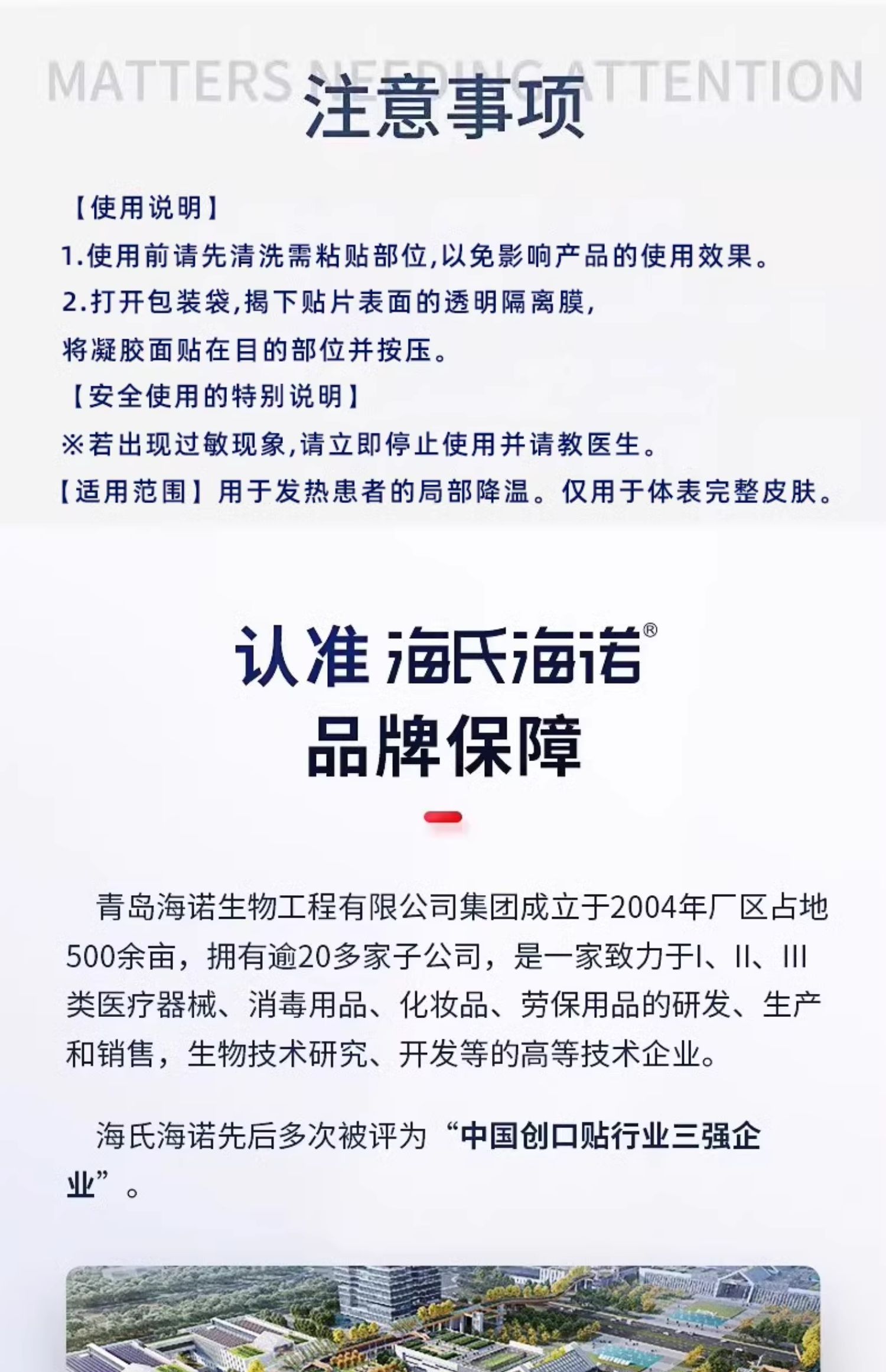 MATTERS NEEDING ATTENTION

注意事项

【使用说明】

1.使用前请先清洗需粘贴部位,以免影响产品的使用效果。

2.打开包装袋,揭下贴片表面的透明隔离膜,将凝胶面贴在目的部位并按压。

【安全使用的特别说明】

※若出现过敏现象,请立即停止使用并请教医生。

【适用范围】用于发热患者的局部降温。仅用于体表完整皮肤。

认准 海氏海诺®

品牌保障

青岛海诺生物工程有限公司集团成立于2004年厂区占地500余亩，拥有逾20多家子公司，是一家致力于I、II、III类医疗器械、消毒用品、化妆品、劳保用品的研发、生产和销售，生物技术研究、开发等的高等技术企业。

海氏海诺先后多次被评为“中国创口贴行业三强企业”。